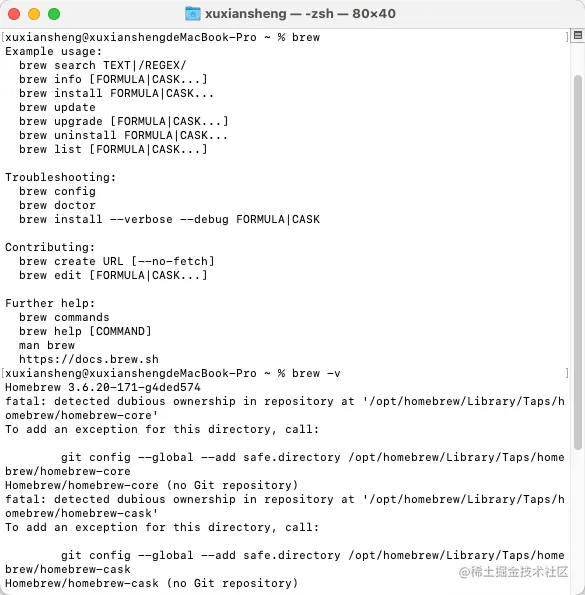 xuxiansheng — -zsh — 80×40

xuxiansheng@xuxianshengdeMacBook-Pro ~ % brew
Example usage:
  brew search TEXT|/REGEX/
  brew info [FORMULA|CASK...]
  brew install FORMULA|CASK...
  brew update
  brew upgrade [FORMULA|CASK...]
  brew uninstall FORMULA|CASK...
  brew list [FORMULA|CASK...]

Troubleshooting:
  brew config
  brew doctor
  brew install --verbose --debug FORMULA|CASK

Contributing:
  brew create URL [--no-fetch]
  brew edit [FORMULA|CASK...]

Further help:
  brew commands
  brew help [COMMAND]
  man brew
  https://docs.brew.sh
xuxiansheng@xuxianshengdeMacBook-Pro ~ % brew -v
Homebrew 3.6.20-171-g4ded574
fatal: detected dubious ownership in repository at '/opt/homebrew/Library/Taps/homebrew/homebrew-core'
To add an exception for this directory, call:

        git config --global --add safe.directory /opt/homebrew/Library/Taps/homebrew/homebrew-core
Homebrew/homebrew-core (no Git repository)
fatal: detected dubious ownership in repository at '/opt/homebrew/Library/Taps/homebrew/homebrew-cask'
To add an exception for this directory, call:

        git config --global --add safe.directory /opt/homebrew/Library/Taps/homebrew/homebrew-cask
Homebrew/homebrew-cask (no Git repository)

@稀土掘金技术社区